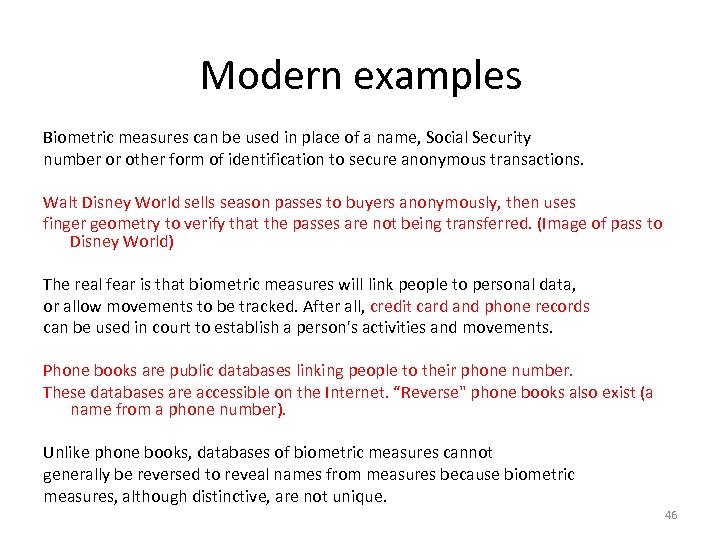 Modern examples

Biometric measures can be used in place of a name, Social Security number or other form of identification to secure anonymous transactions.

Walt Disney World sells season passes to buyers anonymously, then uses finger geometry to verify that the passes are not being transferred. (Image of pass to Disney World)

The real fear is that biometric measures will link people to personal data, or allow movements to be tracked. After all, credit card and phone records can be used in court to establish a person's activities and movements.

Phone books are public databases linking people to their phone number. These databases are accessible on the Internet. “Reverse" phone books also exist (a name from a phone number).

Unlike phone books, databases of biometric measures cannot generally be reversed to reveal names from measures because biometric measures, although distinctive, are not unique.

46